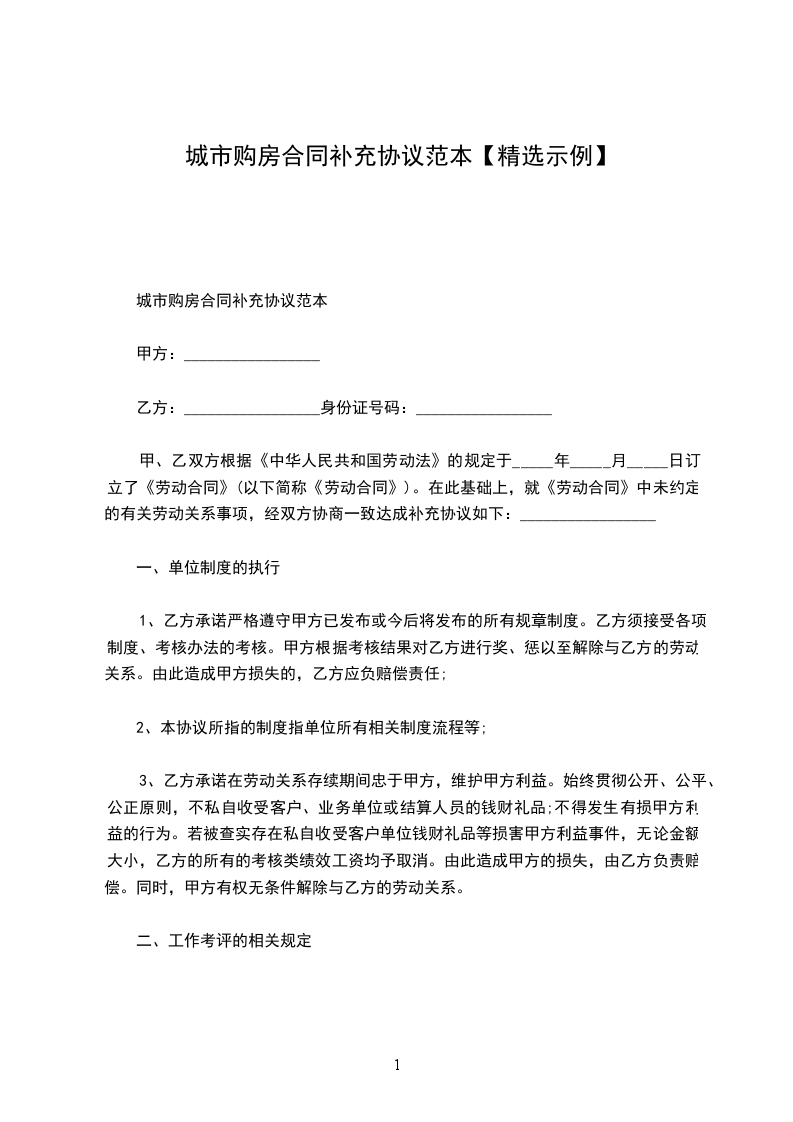 城市购房合同补充协议范本【精选示例】

城市购房合同补充协议范本

甲方：________________

乙方：________________身份证号码：________________

甲、乙双方根据《中华人民共和国劳动法》的规定于_____年_____月_____日订立了《劳动合同》(以下简称《劳动合同》)。在此基础上，就《劳动合同》中未约定的有关劳动关系事项，经双方协商一致达成补充协议如下：________________

一、单位制度的执行

1、乙方承诺严格遵守甲方已发布或今后将发布的所有规章制度。乙方须接受各项制度、考核办法的考核。甲方根据考核结果对乙方进行奖、惩以至解除与乙方的劳动关系。由此造成甲方损失的，乙方应负赔偿责任;

2、本协议所指的制度指单位所有相关制度流程等;

3、乙方承诺在劳动关系存续期间忠于甲方，维护甲方利益。始终贯彻公开、公平、公正原则，不私自收受客户、业务单位或结算人员的钱财礼品;不得发生有损甲方利益的行为。若被查实存在私自收受客户单位钱财礼品等损害甲方利益事件，无论金额大小，乙方的所有的考核类绩效工资均予取消。由此造成甲方的损失，由乙方负责赔偿。同时，甲方有权无条件解除与乙方的劳动关系。

二、工作考评的相关规定

1